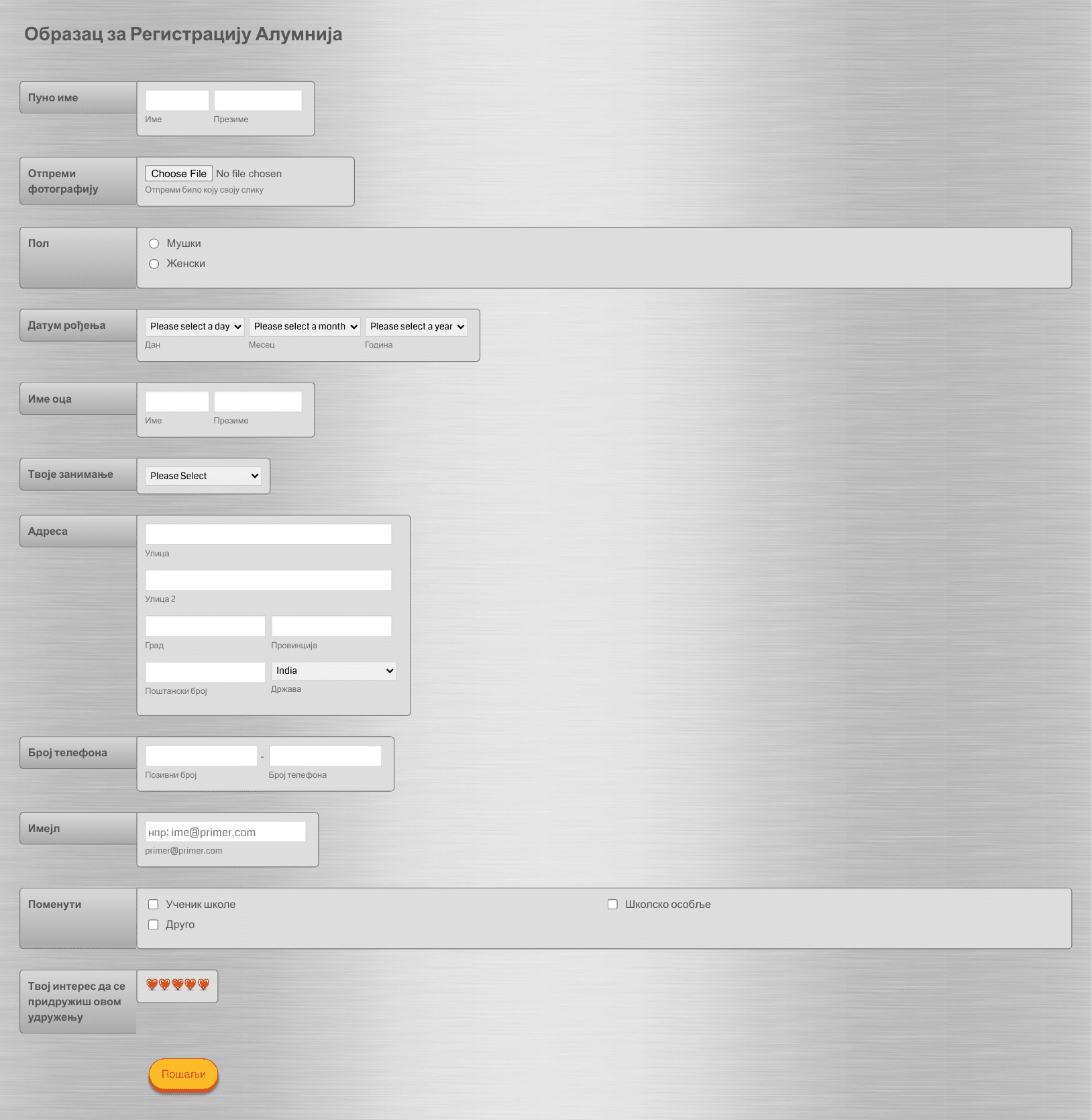 Образац за Регистрацију Алумнија

Пуно име

Име Презиме

Отпреми фотографију

Choose File No file chosen

Отпреми било коју своју слику

Пол

Мушки

Женски

Датум рођења

Please select a day Please select a month Please select a year

Дан Месец Година

Име оца

Име Презиме

Твоје занимање

Please Select

Адреса

Улица

Улица 2

Град Провинција

India

Поштански број Држава

Број телефона

-

Позивни број Број телефона

Имејл

нпр: ime@primer.com

primer@primer.com

Поменути

Ученик школе

Школско особље

Друго

Твој интерес да се придружиш овом удружењу

Пошаљи